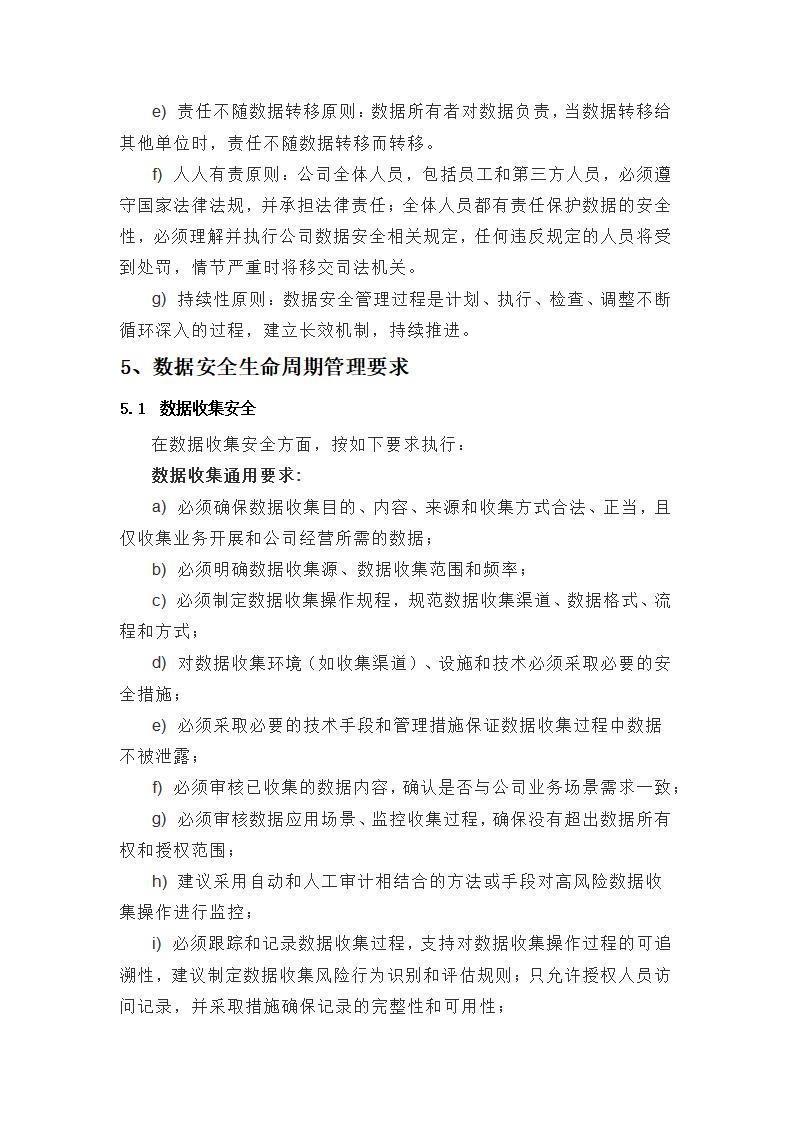 e) 责任不随数据转移原则：数据所有者对数据负责，当数据转移给其他单位时，责任不随数据转移而转移。

f) 人人有责原则：公司全体人员，包括员工和第三方人员，必须遵守国家法律法规，并承担法律责任；全体人员都有责任保护数据的安全性，必须理解并执行公司数据安全相关规定，任何违反规定的人员将受到处罚，情节严重时将移交司法机关。

g) 持续性原则：数据安全管理过程是计划、执行、检查、调整不断循环深入的过程，建立长效机制，持续推进。

5、数据安全生命周期管理要求

5.1 数据收集安全

在数据收集安全方面，按如下要求执行：

数据收集通用要求：

a) 必须确保数据收集目的、内容、来源和收集方式合法、正当，且仅收集业务开展和公司经营所需的数据；

b) 必须明确数据收集源、数据收集范围和频率；

c) 必须制定数据收集操作规程，规范数据收集渠道、数据格式、流程和方式；

d) 对数据收集环境（如收集渠道）、设施和技术必须采取必要的安全措施；

e) 必须采取必要的技术手段和管理措施保证数据收集过程中数据不被泄露；

f) 必须审核已收集的数据内容，确认是否与公司业务场景需求一致；

g) 必须审核数据应用场景、监控收集过程，确保没有超出数据所有权和授权范围；

h) 建议采用自动和人工审计相结合的方法或手段对高风险数据收集操作进行监控；

i) 必须跟踪和记录数据收集过程，支持对数据收集操作过程的可追溯性，建议制定数据收集风险行为识别和评估规则；只允许授权人员访问记录，并采取措施确保记录的完整性和可用性；